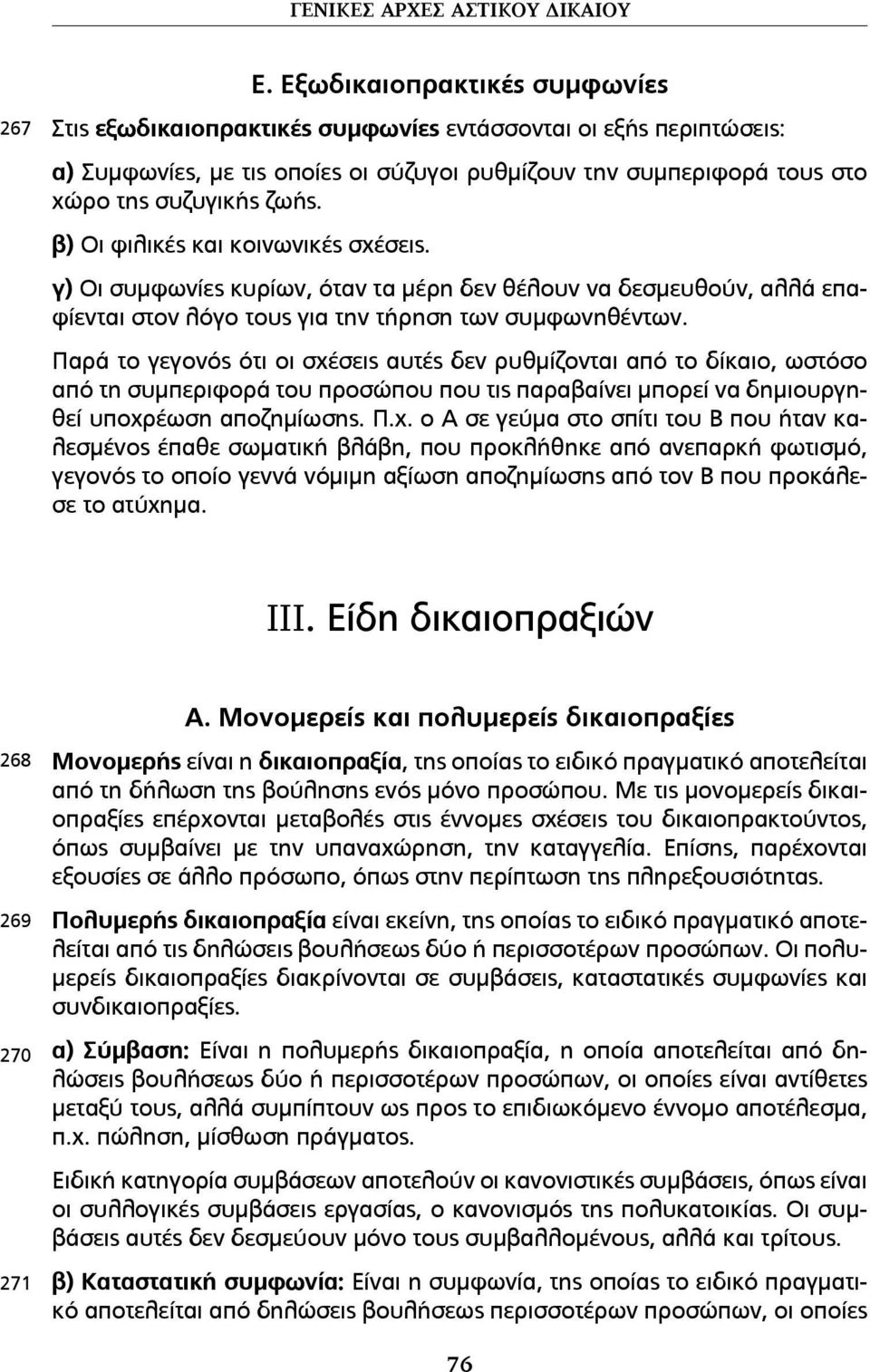 ΓΕΝΙΚΕΣ ΑΡΧΕΣ ΑΣΤΙΚΟΥ ΔΙΚΑΙΟΥ

Ε. Εξωδικαιοπρακτικές συμφωνίες

267 Στις εξωδικαιοπρακτικές συμφωνίες εντάσσονται οι εξής περιπτώσεις:

α) Συμφωνίες, με τις οποίες οι σύζυγοι ρυθμίζουν την συμπεριφορά τους στο χώρο της συζυγικής ζωής.

β) Οι φιλικές και κοινωνικές σχέσεις.

γ) Οι συμφωνίες κυρίων, όταν τα μέρη δεν θέλουν να δεσμευθούν, αλλά επαφίενται στον λόγο τους για την τήρηση των συμφωνηθέντων.

Παρά το γεγονός ότι οι σχέσεις αυτές δεν ρυθμίζονται από το δίκαιο, ωστόσο από τη συμπεριφορά του προσώπου που τις παραβαίνει μπορεί να δημιουργηθεί υποχρέωση αποζημίωσης. Π.χ. ο Α σε γεύμα στο σπίτι του Β που ήταν καλεσμένος έπαθε σωματική βλάβη, που προκλήθηκε από ανεπαρκή φωτισμό, γεγονός το οποίο γεννά νόμιμη αξίωση αποζημίωσης από τον Β που προκάλεσε το ατύχημα.

III. Είδη δικαιοπραξιών

Α. Μονομερείς και πολυμερείς δικαιοπραξίες

268 Μονομερής είναι η δικαιοπραξία, της οποίας το ειδικό πραγματικό αποτελείται από τη δήλωση της βούλησης ενός μόνο προσώπου. Με τις μονομερείς δικαιοπραξίες επέρχονται μεταβολές στις έννομες σχέσεις του δικαιοπρακτούντος, όπως συμβαίνει με την υπαναχώρηση, την καταγγελία. Επίσης, παρέχονται εξουσίες σε άλλο πρόσωπο, όπως στην περίπτωση της πληρεξουσιότητας.

269 Πολυμερής δικαιοπραξία είναι εκείνη, της οποίας το ειδικό πραγματικό αποτελείται από τις δηλώσεις βουλήσεως δύο ή περισσοτέρων προσώπων. Οι πολυμερείς δικαιοπραξίες διακρίνονται σε συμβάσεις, καταστατικές συμφωνίες και συνδικαιοπραξίες.

270 α) Σύμβαση: Είναι η πολυμερής δικαιοπραξία, η οποία αποτελείται από δηλώσεις βουλήσεως δύο ή περισσοτέρων προσώπων, οι οποίες είναι αντίθετες μεταξύ τους, αλλά συμπίπτουν ως προς το επιδιωκόμενο έννομο αποτέλεσμα, π.χ. πώληση, μίσθωση πράγματος.

Ειδική κατηγορία συμβάσεων αποτελούν οι κανονιστικές συμβάσεις, όπως είναι οι συλλογικές συμβάσεις εργασίας, ο κανονισμός της πολυκατοικίας. Οι συμβάσεις αυτές δεν δεσμεύουν μόνο τους συμβαλλομένους, αλλά και τρίτους.

271 β) Καταστατική συμφωνία: Είναι η συμφωνία, της οποίας το ειδικό πραγματικό αποτελείται από δηλώσεις βουλήσεως περισσοτέρων προσώπων, οι οποίες

76